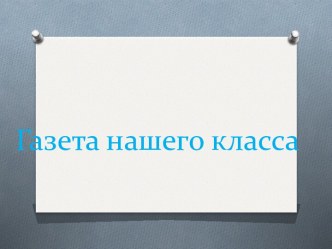 Газета нашего класса